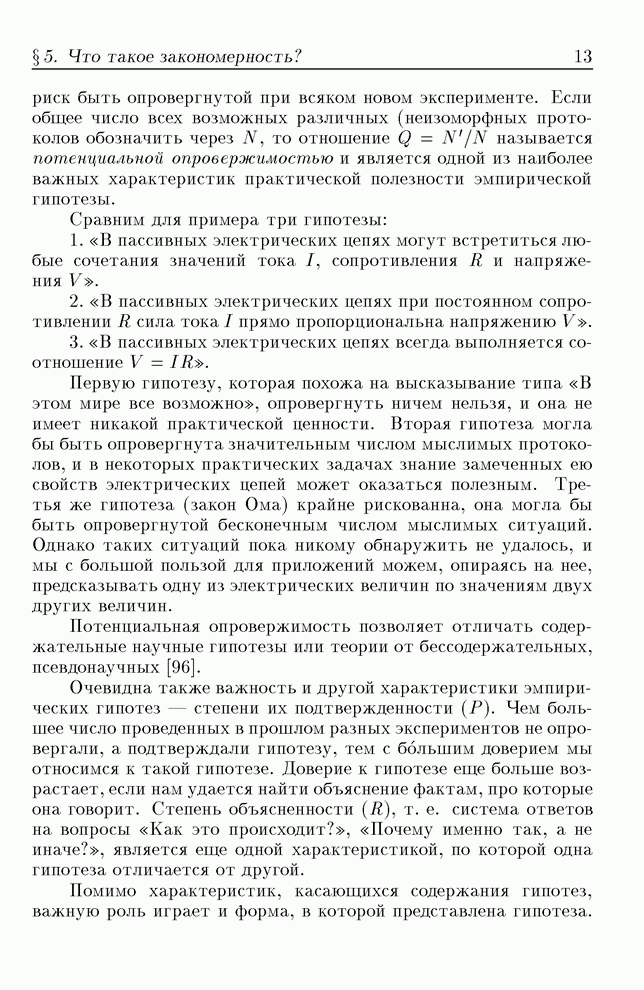 § 5. Что такое закономерность? 13

риск быть опровергнутой при всяком новом эксперименте. Если общее число всех возможных различных (неизоморфных протоколов обозначить через $N$, то отношение $Q = N'/N$ называется потенциальной опровержимостью и является одной из наиболее важных характеристик практической полезности эмпирической гипотезы.

Сравним для примера три гипотезы:

1. «В пассивных электрических цепях могут встретиться любые сочетания значений тока $I$, сопротивления $R$ и напряжения $V$».

2. «В пассивных электрических цепях при постоянном сопротивлении $R$ сила тока $I$ прямо пропорциональна напряжению $V$».

3. «В пассивных электрических цепях всегда выполняется соотношение $V = IR$».

Первую гипотезу, которая похожа на высказывание типа «В этом мире все возможно», опровергнуть ничем нельзя, и она не имеет никакой практической ценности. Вторая гипотеза могла бы быть опровергнута значительным числом мыслимых протоколов, и в некоторых практических задачах знание замеченных ею свойств электрических цепей может оказаться полезным. Третья же гипотеза (закон Ома) крайне рискованна, она могла бы быть опровергнутой бесконечным числом мыслимых ситуаций. Однако таких ситуаций пока никому обнаружить не удалось, и мы с большой пользой для приложений можем, опираясь на нее, предсказывать одну из электрических величин по значениям двух других величин.

Потенциальная опровержимость позволяет отличать содержательные научные гипотезы или теории от бессодержательных, псевдонаучных [96].

Очевидна также важность и другой характеристики эмпирических гипотез — степени их подтвержденности ($P$). Чем большее число проведенных в прошлом разных экспериментов не опровергали, а подтверждали гипотезу, тем с бо́льшим доверием мы относимся к такой гипотезе. Доверие к гипотезе еще больше возрастает, если нам удается найти объяснение фактам, про которые она говорит. Степень объясненности ($R$), т. е. система ответов на вопросы «Как это происходит?», «Почему именно так, а не иначе?», является еще одной характеристикой, по которой одна гипотеза отличается от другой.

Помимо характеристик, касающихся содержания гипотез, важную роль играет и форма, в которой представлена гипотеза.